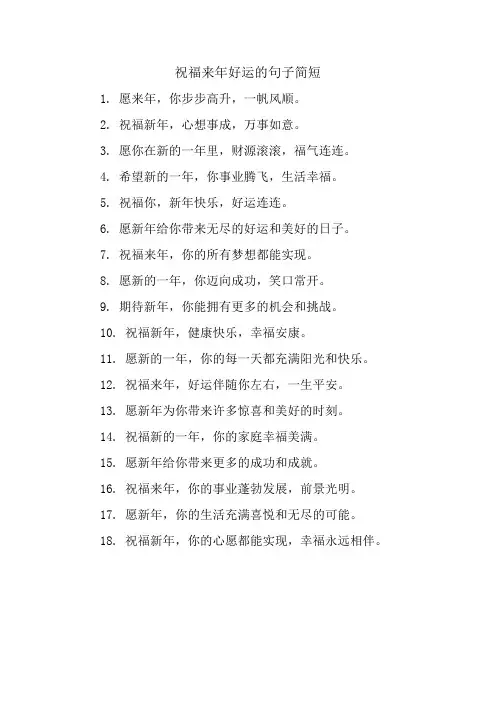 祝福来年好运的句子简短

1. 愿来年，你步步高升，一帆风顺。

2. 祝福新年，心想事成，万事如意。

3. 愿你在新的一年里，财源滚滚，福气连连。

4. 希望新的一年，你事业腾飞，生活幸福。

5. 祝福你，新年快乐，好运连连。

6. 愿新年给你带来无尽的好运和美好的日子。

7. 祝福来年，你的所有梦想都能实现。

8. 愿新的一年，你迈向成功，笑口常开。

9. 期待新年，你能拥有更多的机会和挑战。

10. 祝福新年，健康快乐，幸福安康。

11. 愿新的一年，你的每一天都充满阳光和快乐。

12. 祝福来年，好运伴随你左右，一生平安。

13. 愿新年为你带来许多惊喜和美好的时刻。

14. 祝福新的一年，你的家庭幸福美满。

15. 愿新年给你带来更多的成功和成就。

16. 祝福来年，你的事业蓬勃发展，前景光明。

17. 愿新年，你的生活充满喜悦和无尽的可能。

18. 祝福新年，你的心愿都能实现，幸福永远相伴。